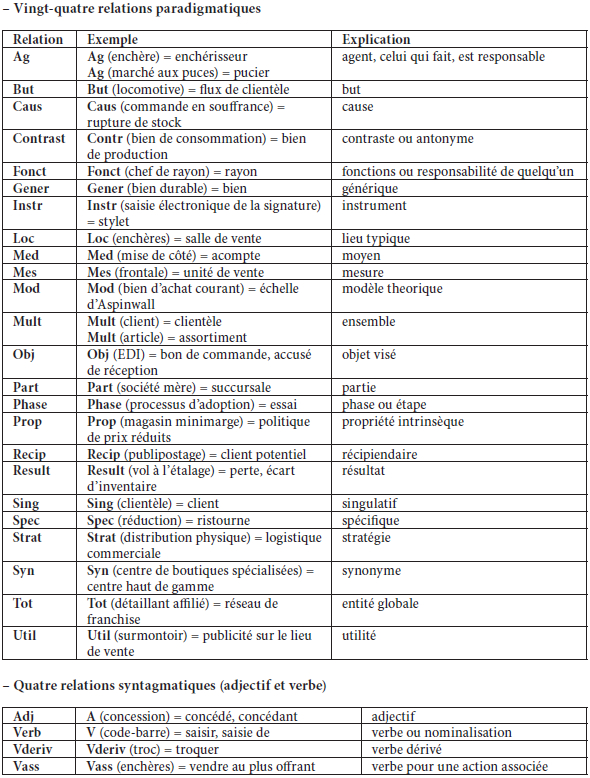 – Vingt-quatre relations paradigmatiques

| Relation | Exemple | Explication |
|---|---|---|
| Ag | Ag (enchère) = enchérisseur Ag (marché aux puces) = pucier | agent, celui qui fait, est responsable |
| But | But (locomotive) = flux de clientèle | but |
| Caus | Caus (commande en souffrance) = rupture de stock | cause |
| Contrast | Contr (bien de consommation) = bien de production | contraste ou antonyme |
| Fonct | Fonct (chef de rayon) = rayon | fonctions ou responsabilité de quelqu'un |
| Gener | Gener (bien durable) = bien | générique |
| Instr | Instr (saisie électronique de la signature) = stylet | instrument |
| Loc | Loc (enchères) = salle de vente | lieu typique |
| Med | Med (mise de côté) = acompte | moyen |
| Mes | Mes (frontale) = unité de vente | mesure |
| Mod | Mod (bien d'achat courant) = échelle d'Aspinwall | modèle theorique |
| Mult | Mult (client) = clientèle Mult (article) = assortiment | ensemble |
| Obj | Obj (EDI) = bon de commande, accusé de réception | objet visé |
| Part | Part (société mère) = succursale | partie |
| Phase | Phase (processus d'adoption) = essai | phase ou étape |
| Prop | Prop (magasin minimarge) = politique de prix réduits | propriété intrinsèque |
| Recip | Recip (publipostage) = client potentiel | récipiendaire |
| Result | Result (vol à l'étalage) = perte, écart d'inventaire | résultat |
| Sing | Sing (clientèle) = client | singulatif |
| Spec | Spec (réduction) = ristourne | spécifique |
| Strat | Strat (distribution physique) = logistique commerciale | stratégie |
| Syn | Syn (centre de boutiques spécialisées) = centre haut de gamme | synonyme |
| Tot | Tot (détaillant affilié) = réseau de franchise | entité globale |
| Util | Util (surmontoir) = publicité sur le lieu de vente | utilité |

– Quatre relations syntagmatiques (adjectif et verbe)

| Adj | A (concession) = concédé, concédant | adjectif |
|---|---|---|
| Verb | V (code-barre) = saisir, saisie de | verbe ou nominalisation |
| Vderiv | Vderiv (troc) = troquer | verbe dérivé |
| Vass | Vass (enchères) = vendre au plus offrant | verbe pour une action associée |